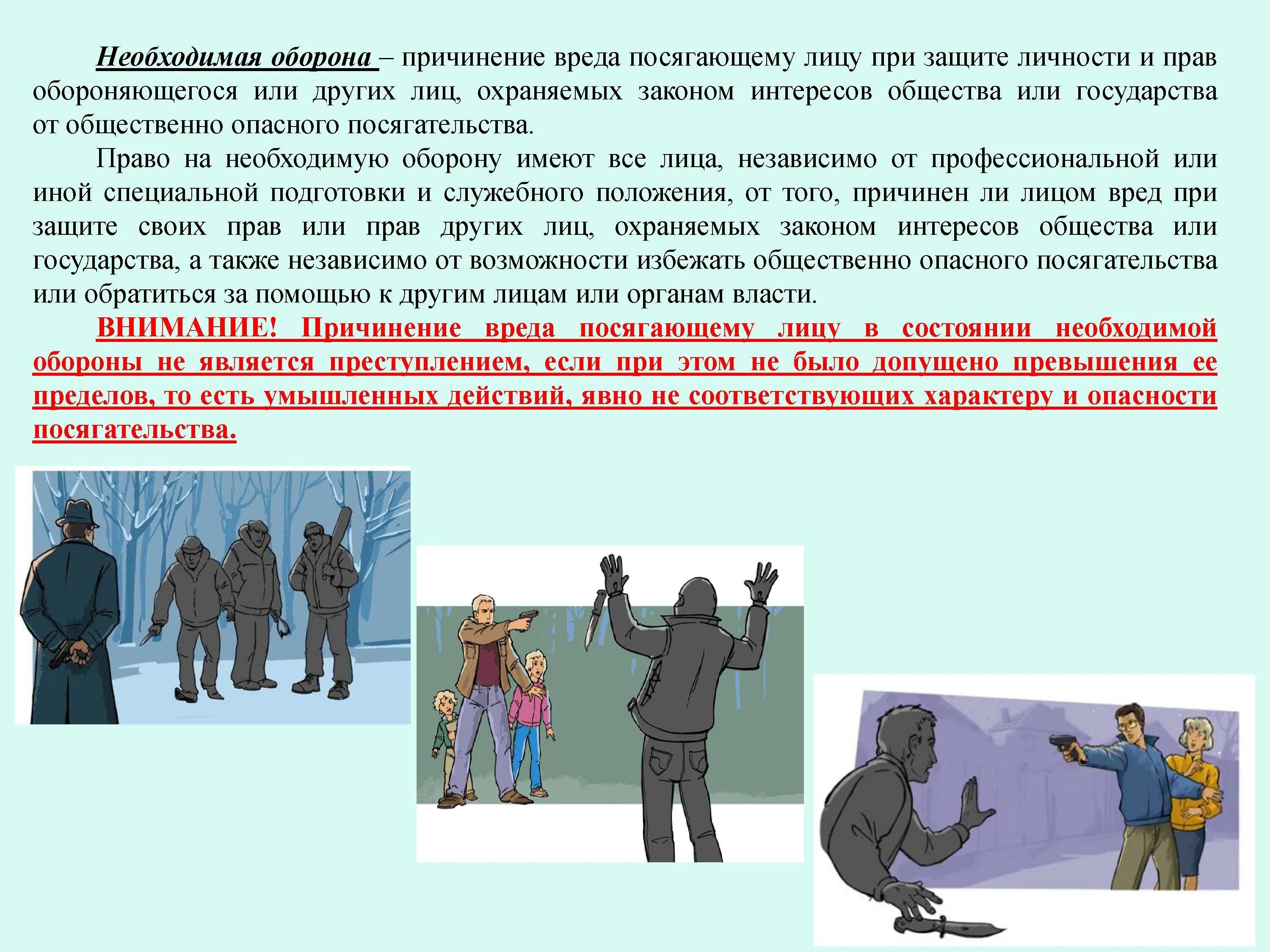 Необходимая оборона – причинение вреда посягающему лицу при защите личности и прав обороняющегося или других лиц, охраняемых законом интересов общества или государства от общественно опасного посягательства.

Право на необходимую оборону имеют все лица, независимо от профессиональной или иной специальной подготовки и служебного положения, от того, причинен ли лицом вред при защите своих прав или прав других лиц, охраняемых законом интересов общества или государства, а также независимо от возможности избежать общественно опасного посягательства или обратиться за помощью к другим лицам или органам власти.

ВНИМАНИЕ! Причинение вреда посягающему лицу в состоянии необходимой обороны не является преступлением, если при этом не было допущено превышения ее пределов, то есть умышленных действий, явно не соответствующих характеру и опасности посягательства.